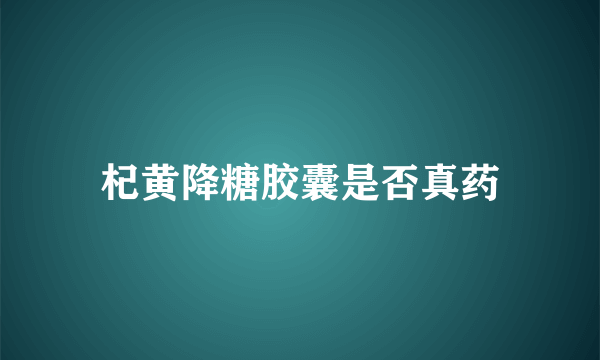 杞黄降糖胶囊是否真药